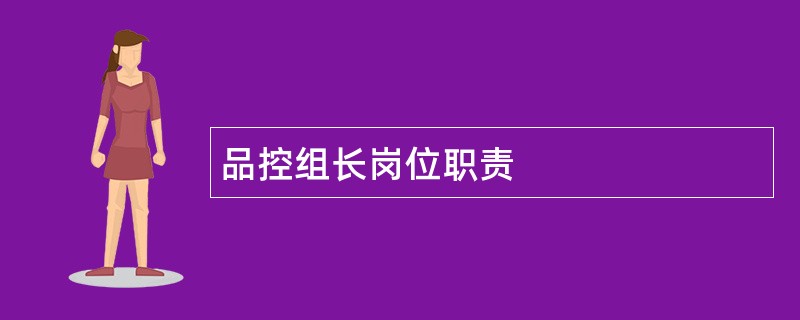 品控组长岗位职责